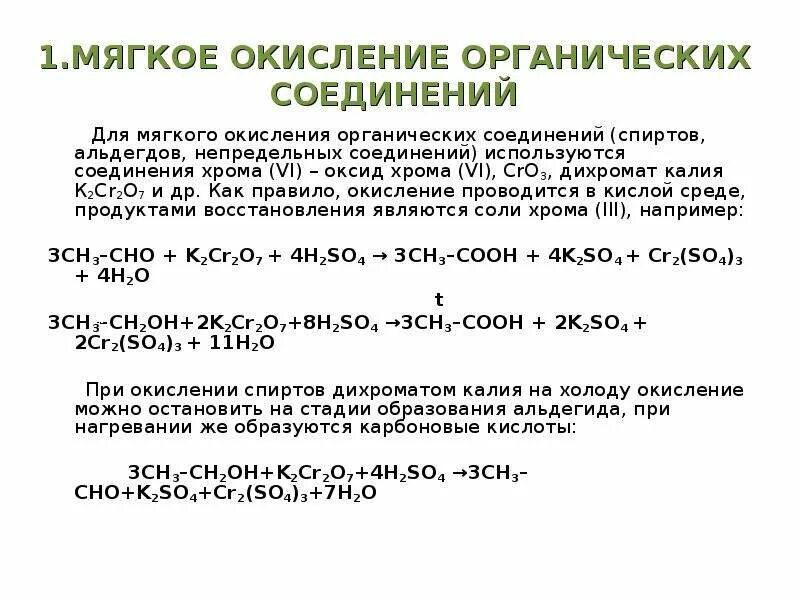 1.МЯГКОЕ ОКИСЛЕНИЕ ОРГАНИЧЕСКИХ СОЕДИНЕНИЙ

Для мягкого окисления органических соединений (спиртов, альдегдов, непредельных соединений) используются соединения хрома (VI) – оксид хрома (VI), $CrO_3$, дихромат калия $K_2Cr_2O_7$ и др. Как правило, окисление проводится в кислой среде, продуктами восстановления являются соли хрома (III), например:

$3CH_3–CHO + K_2Cr_2O_7 + 4H_2SO_4 \rightarrow 3CH_3–COOH + 4K_2SO_4 + Cr_2(SO_4)_3 + 4H_2O$

t

$3CH_3–CH_2OH+2K_2Cr_2O_7+8H_2SO_4 \rightarrow 3CH_3–COOH + 2K_2SO_4 + 2Cr_2(SO_4)_3 + 11H_2O$

При окислении спиртов дихроматом калия на холоду окисление можно остановить на стадии образования альдегида, при нагревании же образуются карбоновые кислоты:

$3CH_3–CH_2OH+K_2Cr_2O_7+4H_2SO_4 \rightarrow 3CH_3–CHO+K_2SO_4+Cr_2(SO_4)_3+7H_2O$